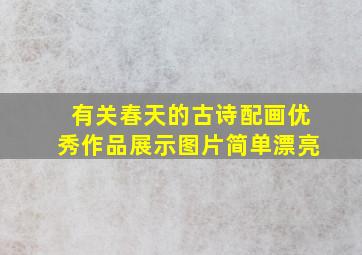 有关春天的古诗配画优秀作品展示图片简单漂亮